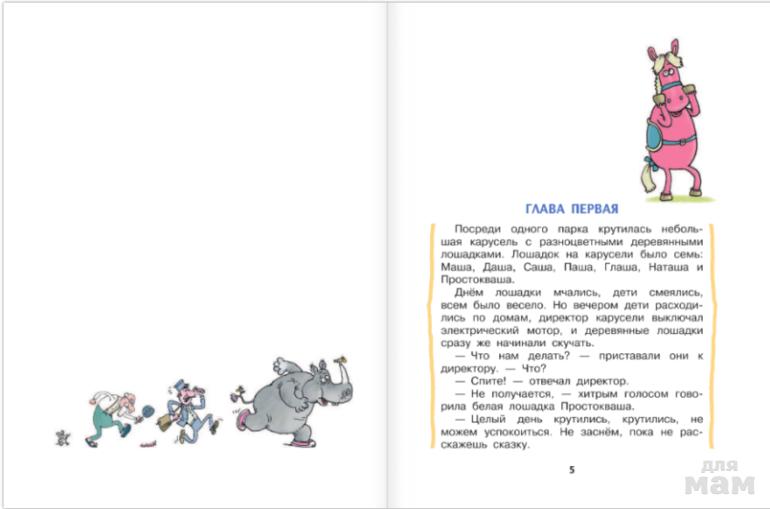 ГЛАВА ПЕРВАЯ

Посреди одного парка крутилась небольшая карусель с разноцветными деревянными лошадками. Лошадок на карусели было семь: Маша, Даша, Саша, Паша, Глаша, Наташа и Простокваша.

Днём лошадки мчались, дети смеялись, всем было весело. Но вечером дети расходились по домам, директор карусели выключал электрический мотор, и деревянные лошадки сразу же начинали скучать.

— Что нам делать? — приставали они к директору. — Что?

— Спите! — отвечал директор.

— Не получается, — хитрым голосом говорила белая лошадка Простокваша.

— Целый день крутились, крутились, не можем успокоиться. Не заснём, пока не расскажешь сказку.

5

для мам